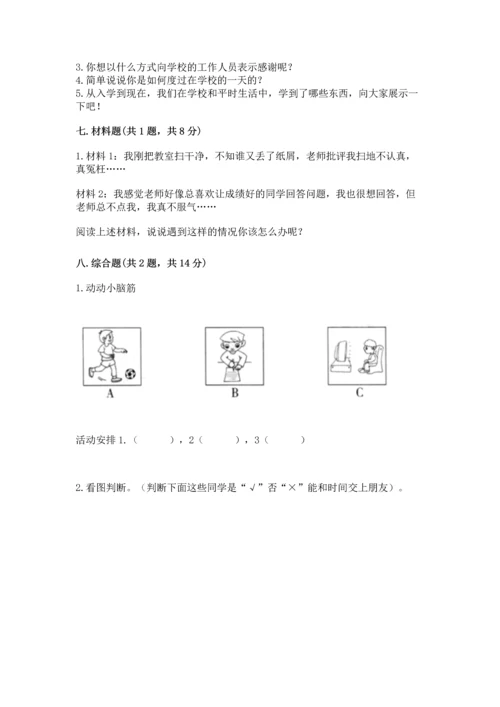 3. 你想以什么方式向学校的工作人员表示感谢呢？
4. 简单说说你是如何度过在学校的一天的？
5. 从入学到现在，我们在学校和平时生活中，学到了哪些东西，向大家展示一下吧！

七. 材料题（共 1 题，共 8 分）

1. 材料 1：我刚把教室扫干净，不知谁又丢了纸屑，老师批评我扫地不认真，真冤枉……

材料 2：我感觉老师好像总喜欢让成绩好的同学回答问题，我也很想回答，但老师总不点我，我真不服气……

阅读上述材料，说说遇到这样的情况你该怎么办呢？

八. 综合题（共 2 题，共 14 分）

1. 动动小脑筋

A

B

C

活动安排 1.（　　），2（　　），3（　　）

2. 看图判断。（判断下面这些同学是“√”否“×”能和时间交上朋友）。